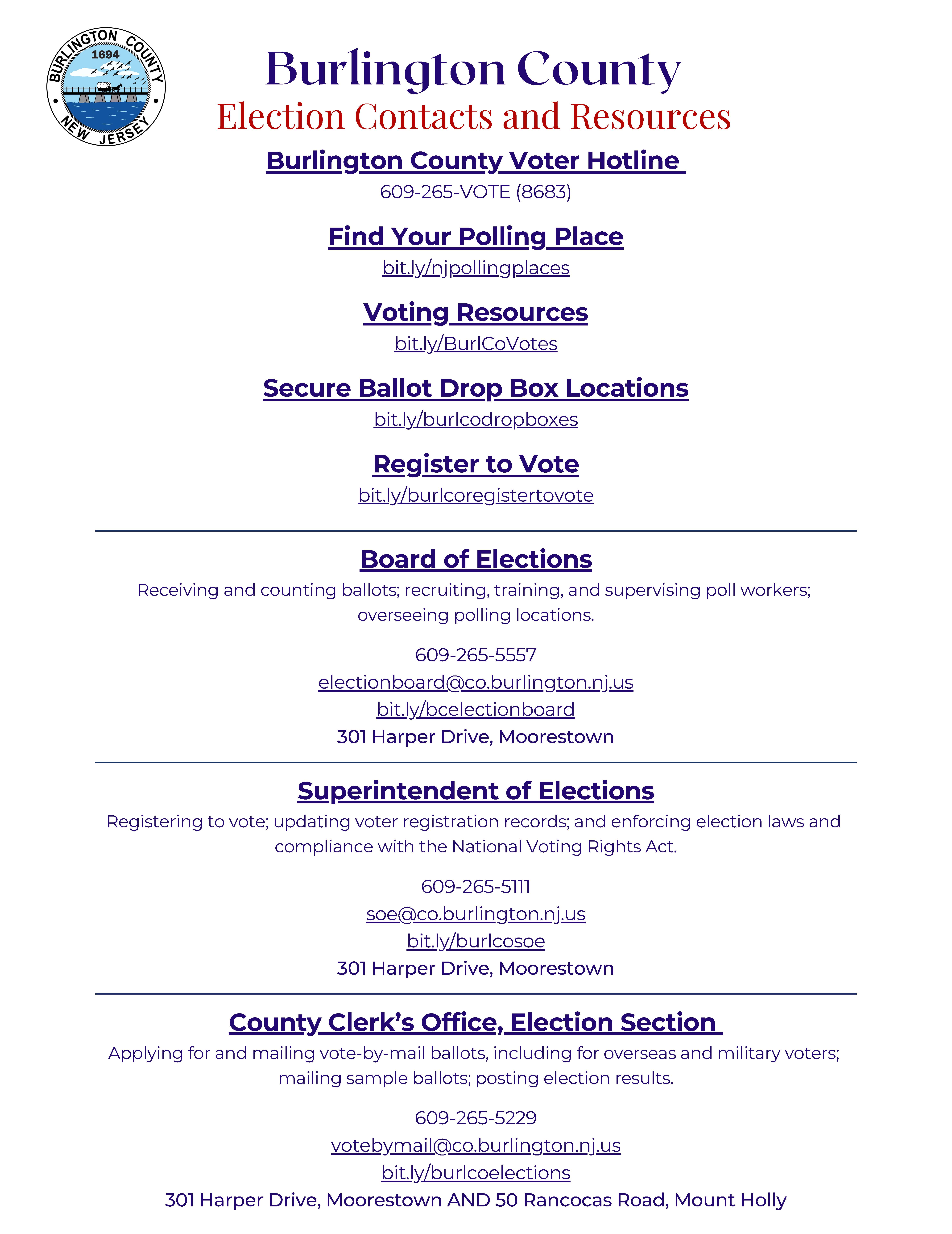 BURLINGTON COUNTY
1694
NEW JERSEY

Burlington County
Election Contacts and Resources

Burlington County Voter Hotline
609-265-VOTE (8683)

Find Your Polling Place
bit.ly/njpollingplaces

Voting Resources
bit.ly/BurlCoVotes

Secure Ballot Drop Box Locations
bit.ly/burlcodropboxes

Register to Vote
bit.ly/burlcoregistertovote

Board of Elections
Receiving and counting ballots; recruiting, training, and supervising poll workers; overseeing polling locations.

609-265-5557
electionboard@co.burlington.nj.us
bit.ly/bcelectionboard
301 Harper Drive, Moorestown

Superintendent of Elections
Registering to vote; updating voter registration records; and enforcing election laws and compliance with the National Voting Rights Act.

609-265-5111
soe@co.burlington.nj.us
bit.ly/burlcosoe
301 Harper Drive, Moorestown

County Clerk's Office, Election Section
Applying for and mailing vote-by-mail ballots, including for overseas and military voters; mailing sample ballots; posting election results.

609-265-5229
votebymail@co.burlington.nj.us
bit.ly/burlcoelections
301 Harper Drive, Moorestown AND 50 Rancocas Road, Mount Holly